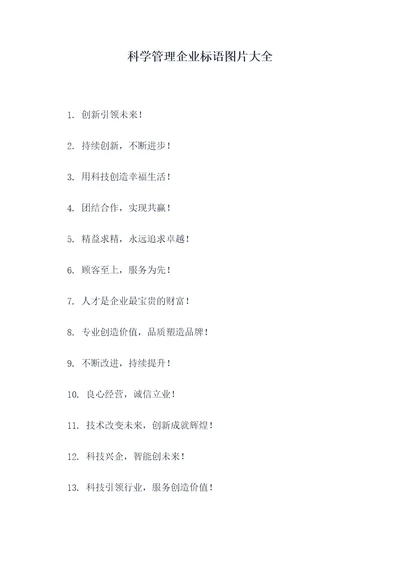 科学管理企业标语图片大全

1. 创新引领未来！

2. 持续创新，不断进步！

3. 用科技创造幸福生活！

4. 团结合作，实现共赢！

5. 精益求精，永远追求卓越！

6. 顾客至上，服务为先！

7. 人才是企业最宝贵的财富！

8. 专业创造价值，品质塑造品牌！

9. 不断改进，持续提升！

10. 良心经营，诚信立业！

11. 技术改变未来，创新成就辉煌！

12. 科技兴企，智能创未来！

13. 科技引领行业，服务创造价值！